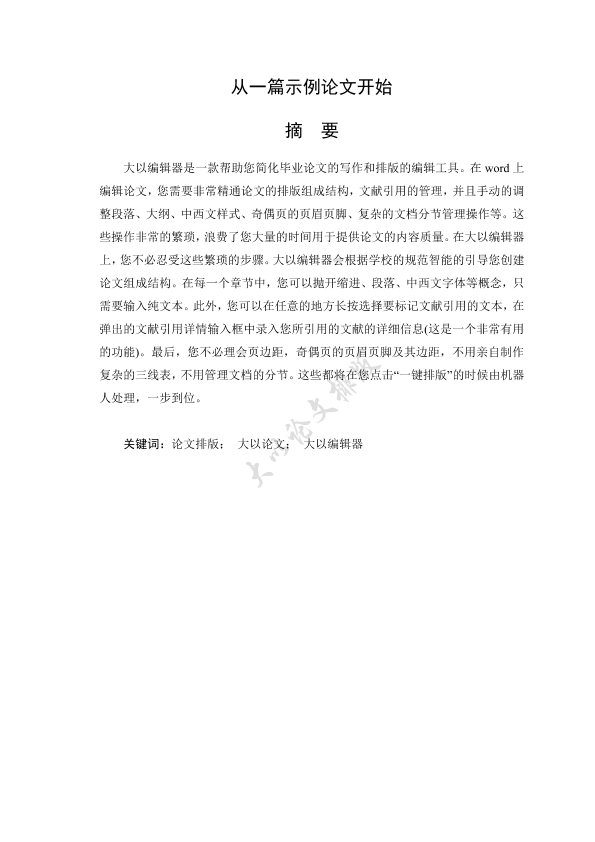 从一篇示例论文开始

摘 要

大以编辑器是一款帮助您简化毕业论文的写作和排版的编辑工具。在 word 上编辑论文，您需要非常精通论文的排版组成结构，文献引用的管理，并且手动的调整段落、大纲、中西文样式、奇偶页的页眉页脚、复杂的文档分节管理操作等。这些操作非常的繁琐，浪费了您大量的时间用于提供论文的内容质量。在大以编辑器上，您不必忍受这些繁琐的步骤。大以编辑器会根据学校的规范智能的引导您创建论文组成结构。在每一个章节中，您可以抛开缩进、段落、中西文字体等概念，只需要输入纯文本。此外，您可以在任意的地方长按选择要标记文献引用的文本，在弹出的文献引用详情输入框中录入您所引用的文献的详细信息(这是一个非常有用的功能)。最后，您不必理会页边距，奇偶页的页眉页脚及其边距，不用亲自制作复杂的三线表，不用管理文档的分节。这些都将在您点击“一键排版”的时候由机器人处理，一步到位。

关键词：论文排版；　大以论文；　大以编辑器

大以论文排版